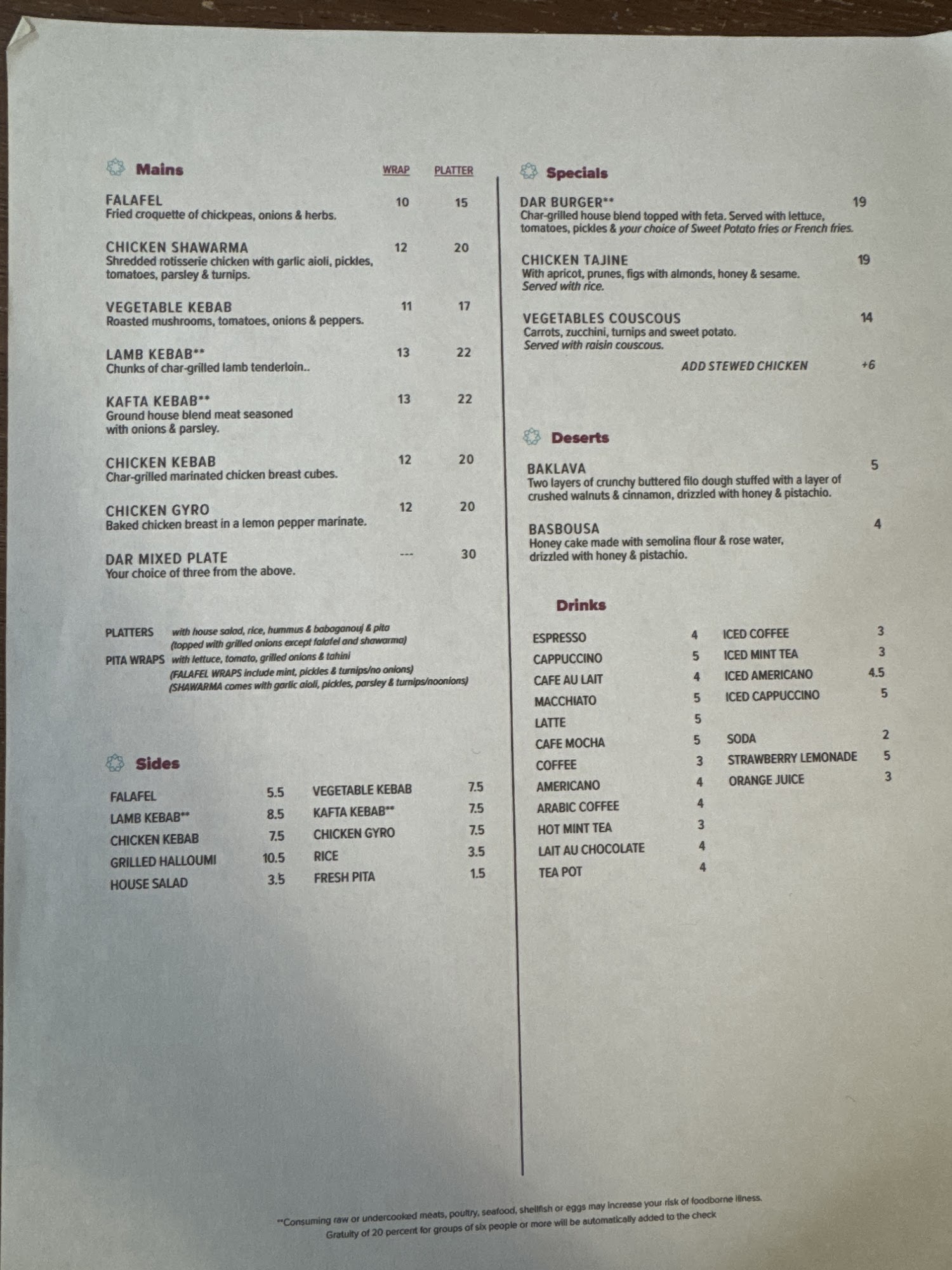 Mains

| | WRAP | PLATTER |
|---|---|---|
| FALAFEL Fried croquette of chickpeas, onions & herbs. | 10 | 15 |
| CHICKEN SHAWARMA Shredded rotisserie chicken with garlic aioli, pickles, tomatoes, parsley & turnips. | 12 | 20 |
| VEGETABLE KEBAB Roasted mushrooms, tomatoes, onions & peppers. | 11 | 17 |
| LAMB KEBAB** Chunks of char-grilled lamb tenderloin.. | 13 | 22 |
| KAFTA KEBAB** Ground house blend meat seasoned with onions & parsley. | 13 | 22 |
| CHICKEN KEBAB Char-grilled marinated chicken breast cubes. | 12 | 20 |
| CHICKEN GYRO Baked chicken breast in a lemon pepper marinate. | 12 | 20 |
| DAR MIXED PLATE Your choice of three from the above. | --- | 30 |

PLATTERS with house salad, rice, hummus & babaganouj & pita (topped with grilled onions except falafel and shawarma)
PITA WRAPS with lettuce, tomato, grilled onions & tahini (FALAFEL WRAPS include mint, pickles & turnips/no onions) (SHAWARMA comes with garlic aioli, pickles, parsley & turnips/noonions)

Sides

| | | | |
|---|---|---|---|
| FALAFEL | 5.5 | VEGETABLE KEBAB | 7.5 |
| LAMB KEBAB** | 8.5 | KAFTA KEBAB** | 7.5 |
| CHICKEN KEBAB | 7.5 | CHICKEN GYRO | 7.5 |
| GRILLED HALLOUMI | 10.5 | RICE | 3.5 |
| HOUSE SALAD | 3.5 | FRESH PITA | 1.5 |

Specials

DAR BURGER** 19
Char-grilled house blend topped with feta. Served with lettuce, tomatoes, pickles & your choice of Sweet Potato fries or French fries.

CHICKEN TAJINE 19
With apricot, prunes, figs with almonds, honey & sesame. Served with rice.

VEGETABLES COUSCOUS 14
Carrots, zucchini, turnips and sweet potato. Served with raisin couscous.
ADD STEWED CHICKEN +6

Deserts

BAKLAVA 5
Two layers of crunchy buttered filo dough stuffed with a layer of crushed walnuts & cinnamon, drizzled with honey & pistachio.

BASBOUSA 4
Honey cake made with semolina flour & rose water, drizzled with honey & pistachio.

Drinks

| | | | |
|---|---|---|---|
| ESPRESSO | 4 | ICED COFFEE | 3 |
| CAPPUCCINO | 5 | ICED MINT TEA | 3 |
| CAFE AU LAIT | 4 | ICED AMERICANO | 4.5 |
| MACCHIATO | 5 | ICED CAPPUCCINO | 5 |
| LATTE | 5 | | |
| CAFE MOCHA | 5 | SODA | 2 |
| COFFEE | 3 | STRAWBERRY LEMONADE | 5 |
| AMERICANO | 4 | ORANGE JUICE | 3 |
| ARABIC COFFEE | 4 | | |
| HOT MINT TEA | 3 | | |
| LAIT AU CHOCOLATE | 4 | | |
| TEA POT | 4 | | |

**Consuming raw or undercooked meats, poultry, seafood, shellfish or eggs may increase your risk of foodborne illness.
Gratuity of 20 percent for groups of six people or more will be automatically added to the check